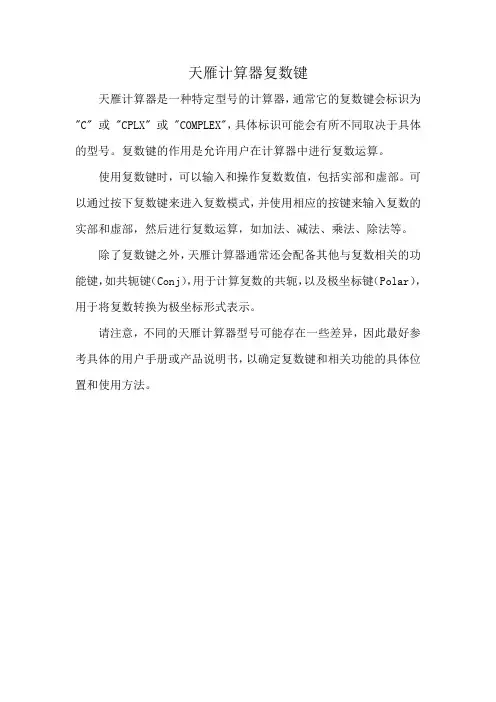 天雁计算器复数键

天雁计算器是一种特定型号的计算器，通常它的复数键会标识为"C" 或 "CPLX" 或 "COMPLEX"，具体标识可能会有所不同取决于具体的型号。复数键的作用是允许用户在计算器中进行复数运算。

使用复数键时，可以输入和操作复数数值，包括实部和虚部。可以通过按下复数键来进入复数模式，并使用相应的按键来输入复数的实部和虚部，然后进行复数运算，如加法、减法、乘法、除法等。

除了复数键之外，天雁计算器通常还会配备其他与复数相关的功能键，如共轭键(Conj)，用于计算复数的共轭，以及极坐标键(Polar)，用于将复数转换为极坐标形式表示。

请注意，不同的天雁计算器型号可能存在一些差异，因此最好参考具体的用户手册或产品说明书，以确定复数键和相关功能的具体位置和使用方法。